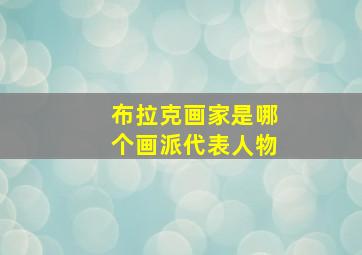 布拉克画家是哪个画派代表人物